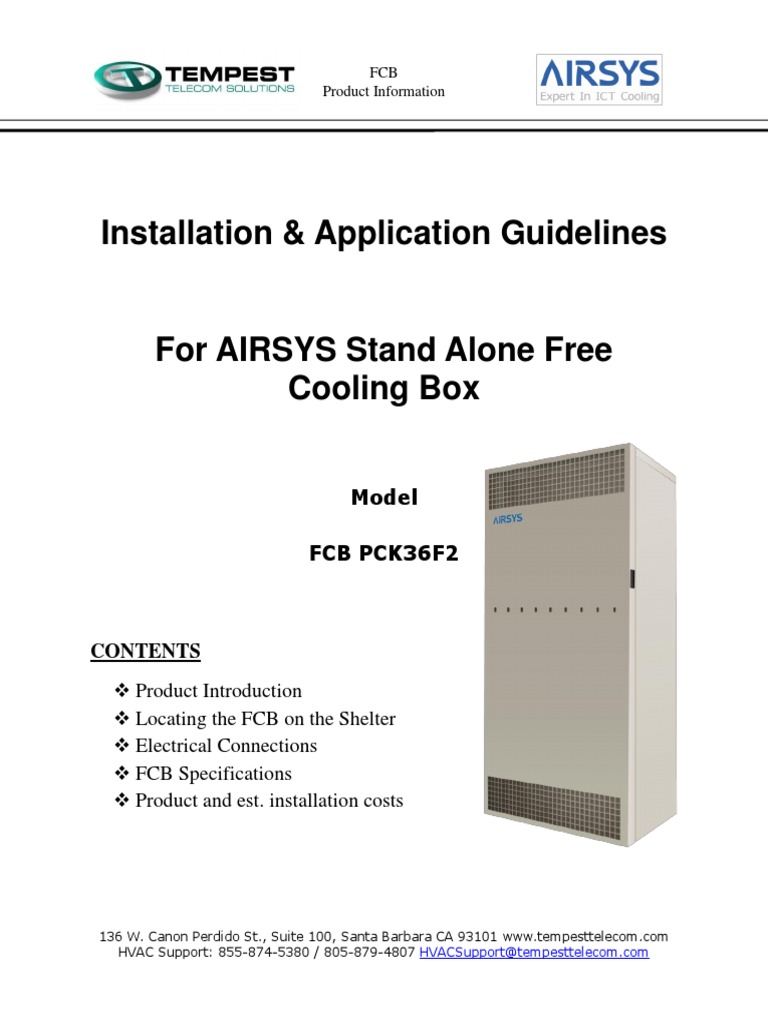 TEMPEST
TELECOM SOLUTIONS

FCB
Product Information

AIRSYS
Expert In ICT Cooling

Installation & Application Guidelines

For AIRSYS Stand Alone Free Cooling Box

Model

FCB PCK36F2

AIRSYS

CONTENTS

❖ Product Introduction
❖ Locating the FCB on the Shelter
❖ Electrical Connections
❖ FCB Specifications
❖ Product and est. installation costs

136 W. Canon Perdido St., Suite 100, Santa Barbara CA 93101 www.tempesttelecom.com
HVAC Support: 855-874-5380 / 805-879-4807 HVACSupport@tempesttelecom.com